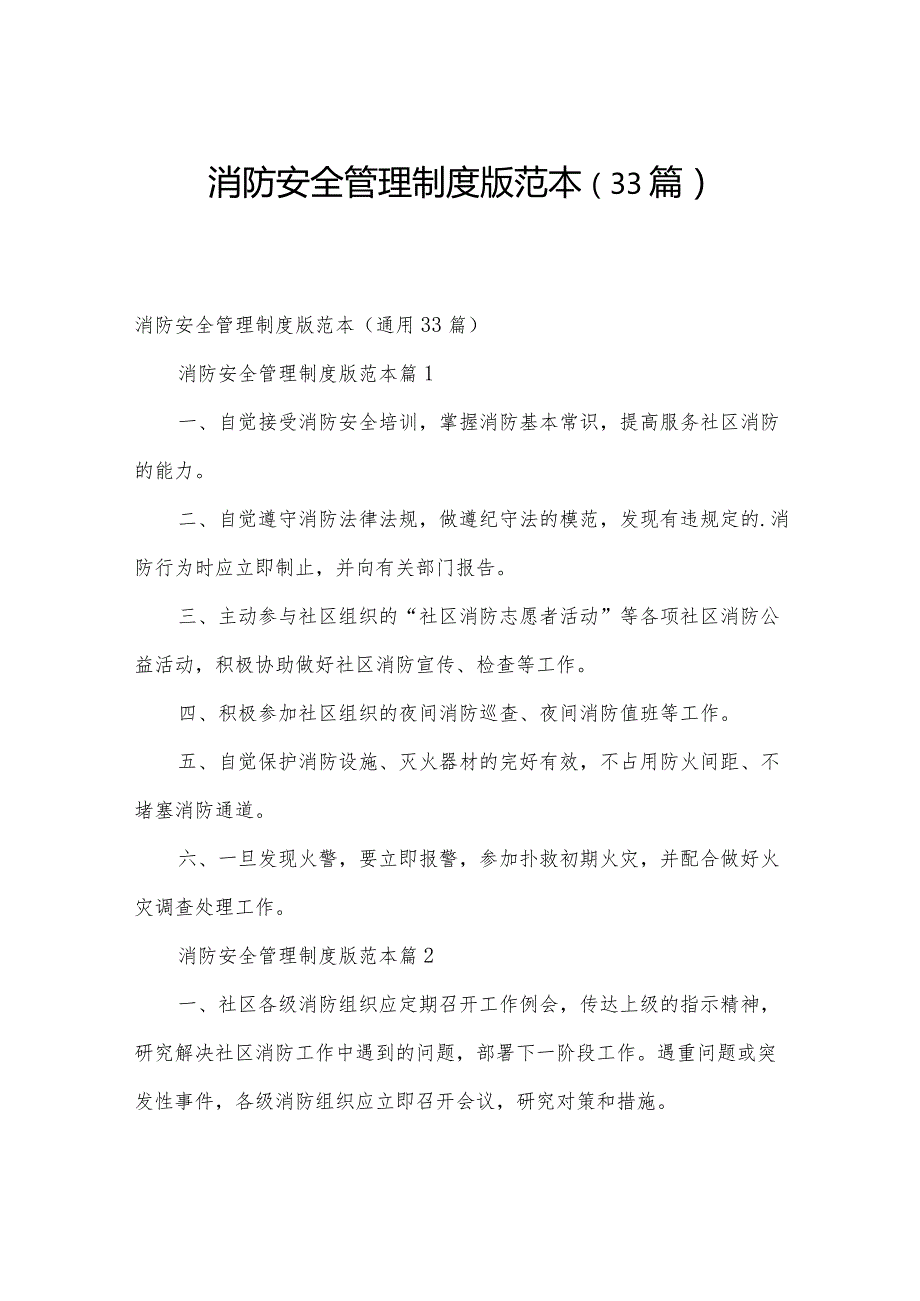 消防安全管理制度版范本（33篇）

消防安全管理制度版范本（通用33篇）

消防安全管理制度版范本篇1

一、自觉接受消防安全培训，掌握消防基本常识，提高服务社区消防的能力。

二、自觉遵守消防法律法规，做遵纪守法的模范，发现有违规定的.消防行为时应立即制止，并向有关部门报告。

三、主动参与社区组织的“社区消防志愿者活动”等各项社区消防公益活动，积极协助做好社区消防宣传、检查等工作。

四、积极参加社区组织的夜间消防巡查、夜间消防值班等工作。

五、自觉保护消防设施、灭火器材的完好有效，不占用防火间距、不堵塞消防通道。

六、一旦发现火警，要立即报警，参加扑救初期火灾，并配合做好火灾调查处理工作。

消防安全管理制度版范本篇2

一、社区各级消防组织应定期召开工作例会，传达上级的指示精神，研究解决社区消防工作中遇到的问题，部署下一阶段工作。遇重问题或突发性事件，各级消防组织应立即召开会议，研究对策和措施。